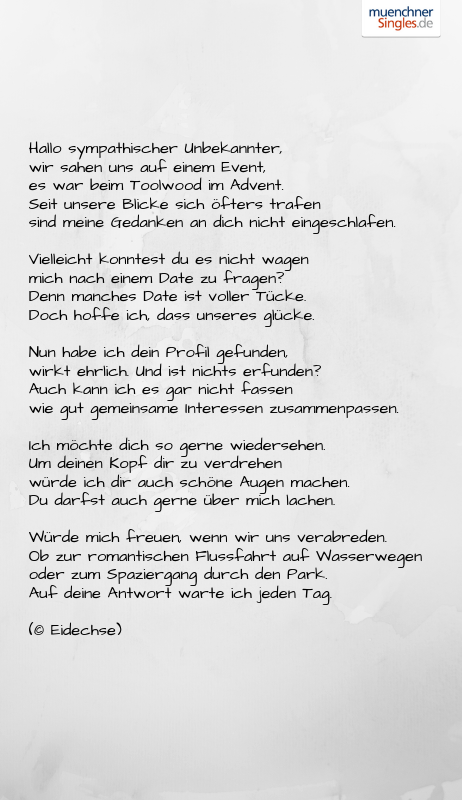 muenchner Singles.de

Hallo sympathischer Unbekannter,
wir sahen uns auf einem Event,
es war beim Toolwood im Advent.
Seit unsere Blicke sich öfters trafen
sind meine Gedanken an dich nicht eingeschlafen.

Vielleicht konntest du es nicht wagen
mich nach einem Date zu fragen?
Denn manches Date ist voller Tücke.
Doch hoffe ich, dass unseres glücke.

Nun habe ich dein Profil gefunden,
wirkt ehrlich. Und ist nichts erfunden?
Auch kann ich es gar nicht fassen
wie gut gemeinsame Interessen zusammenpassen.

Ich möchte dich so gerne wiedersehen.
Um deinen Kopf dir zu verdrehen
würde ich dir auch schöne Augen machen.
Du darfst auch gerne über mich lachen.

Würde mich freuen, wenn wir uns verabreden.
Ob zur romantischen Flussfahrt auf Wasserwegen
oder zum Spaziergang durch den Park.
Auf deine Antwort warte ich jeden Tag.

(© Eidechse)